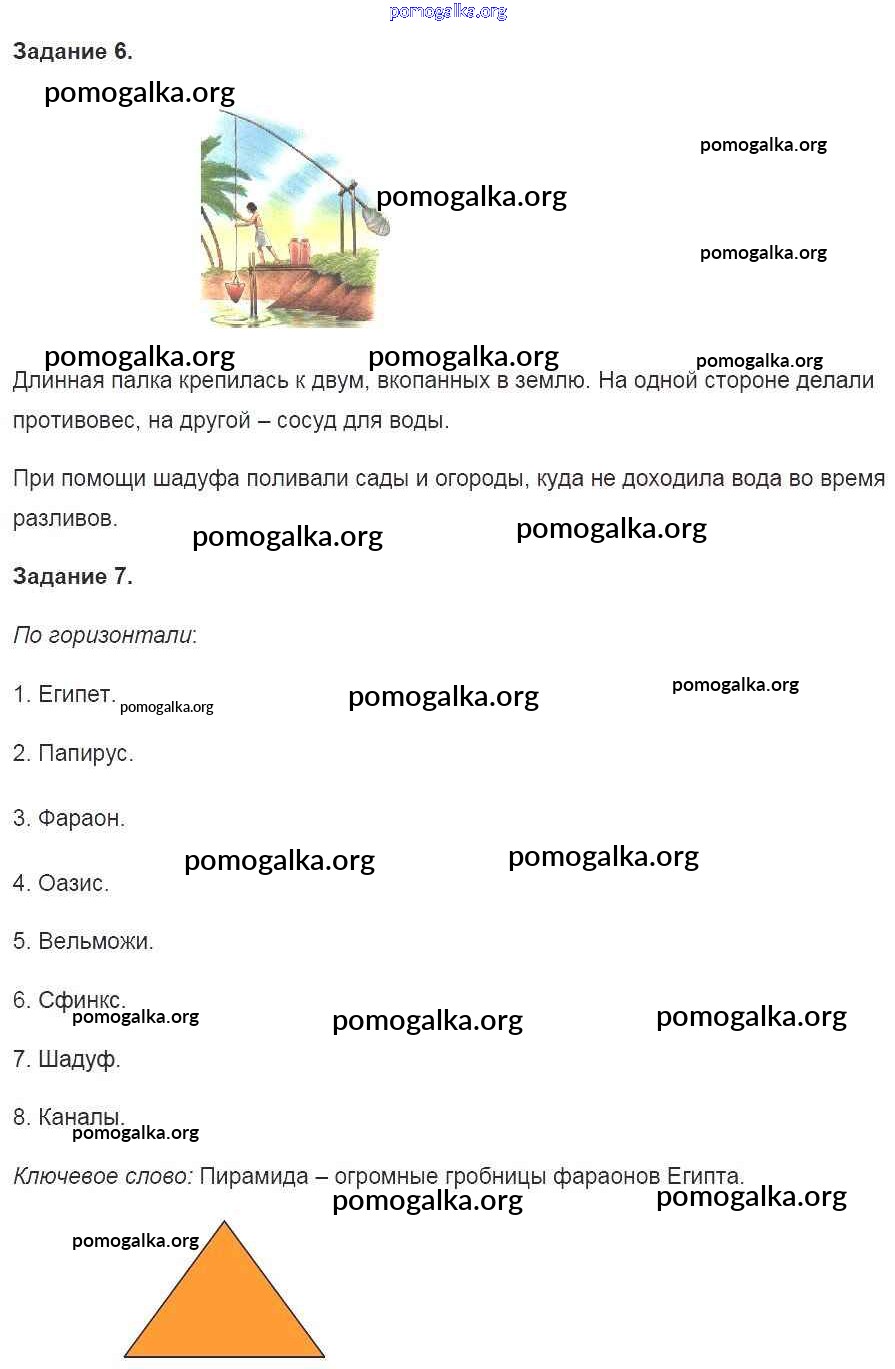 pomogalka.org

Задание 6.

pomogalka.org

pomogalka.org

pomogalka.org

pomogalka.org

pomogalka.org pomogalka.org pomogalka.org

Длинная палка крепилась к двум, вкопанных в землю. На одной стороне делали противовес, на другой – сосуд для воды.

При помощи шадуфа поливали сады и огороды, куда не доходила вода во время разливов.

pomogalka.org pomogalka.org

Задание 7.

По горизонтали:

1. Египет. pomogalka.org pomogalka.org pomogalka.org

2. Папирус.

3. Фараон.

pomogalka.org pomogalka.org

4. Оазис.

5. Вельможи.

6. Сфинкс.
pomogalka.org pomogalka.org pomogalka.org

7. Шадуф.

8. Каналы.
pomogalka.org

Ключевое слово: Пирамида – огромные гробницы фараонов Египта.

pomogalka.org pomogalka.org

pomogalka.org